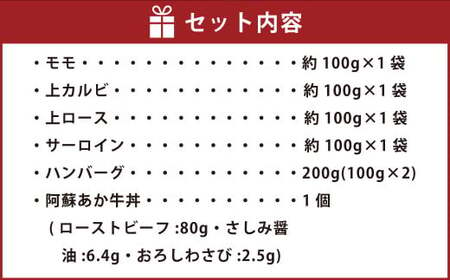 セット内容

・モモ・・・・・・・・・・・・・・・・約 100g×1 袋
・上カルビ・・・・・・・・・・・・・・約 100g×1 袋
・上ロース・・・・・・・・・・・・・・約 100g×1 袋
・サーロイン・・・・・・・・・・・・・約 100g×1 袋
・ハンバーグ・・・・・・・・・・・・・200g(100g×2)
・阿蘇あか牛丼・・・・・・・・・・・・1 個
( ローストビーフ :80g・さしみ醤油 :6.4g・おろしわさび :2.5g)